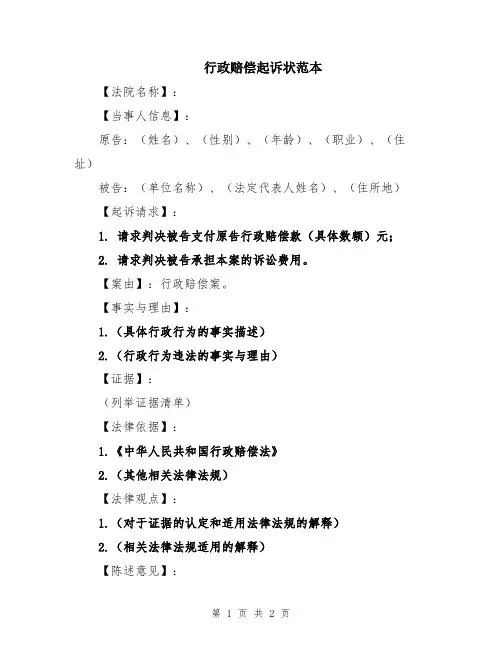 行政赔偿起诉状范本

【法院名称】：

【当事人信息】：

原告：（姓名）、（性别）、（年龄）、（职业）、（住址）

被告：（单位名称）、（法定代表人姓名）、（住所地）

【起诉请求】：

1. 请求判决被告支付原告行政赔偿款（具体数额）元；

2. 请求判决被告承担本案的诉讼费用。

【案由】：行政赔偿案。

【事实与理由】：

1.（具体行政行为的事实描述）

2.（行政行为违法的事实与理由）

【证据】：

（列举证据清单）

【法律依据】：

1.《中华人民共和国行政赔偿法》

2.（其他相关法律法规）

【法律观点】：

1.（对于证据的认定和适用法律法规的解释）

2.（相关法律法规适用的解释）

【陈述意见】：

第 1 页 共 2 页